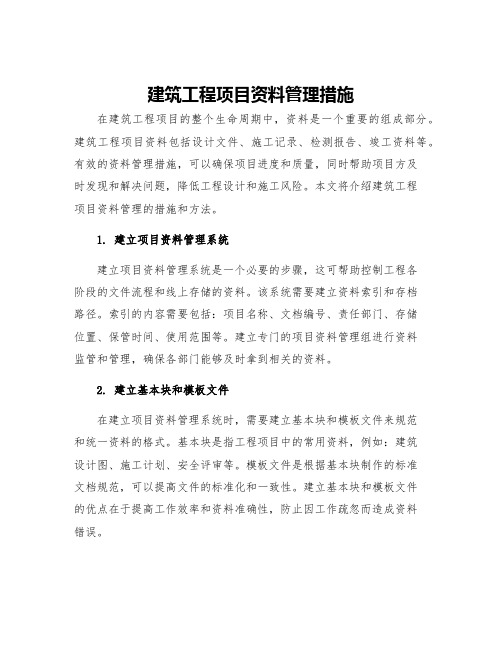 建筑工程项目资料管理措施

在建筑工程项目的整个生命周期中，资料是一个重要的组成部分。建筑工程项目资料包括设计文件、施工记录、检测报告、竣工资料等。有效的资料管理措施，可以确保项目进度和质量，同时帮助项目方及时发现和解决问题，降低工程设计和施工风险。本文将介绍建筑工程项目资料管理的措施和方法。

1. 建立项目资料管理系统

建立项目资料管理系统是一个必要的步骤，这可帮助控制工程各阶段的文件流程和线上存储的资料。该系统需要建立资料索引和存档路径。索引的内容需要包括：项目名称、文档编号、责任部门、存储位置、保管时间、使用范围等。建立专门的项目资料管理组进行资料监管和管理，确保各部门能够及时拿到相关的资料。

2. 建立基本块和模板文件

在建立项目资料管理系统时，需要建立基本块和模板文件来规范和统一资料的格式。基本块是指工程项目中的常用资料，例如：建筑设计图、施工计划、安全评审等。模板文件是根据基本块制作的标准文档规范，可以提高文件的标准化和一致性。建立基本块和模板文件的优点在于提高工作效率和资料准确性，防止因工作疏忽而造成资料错误。